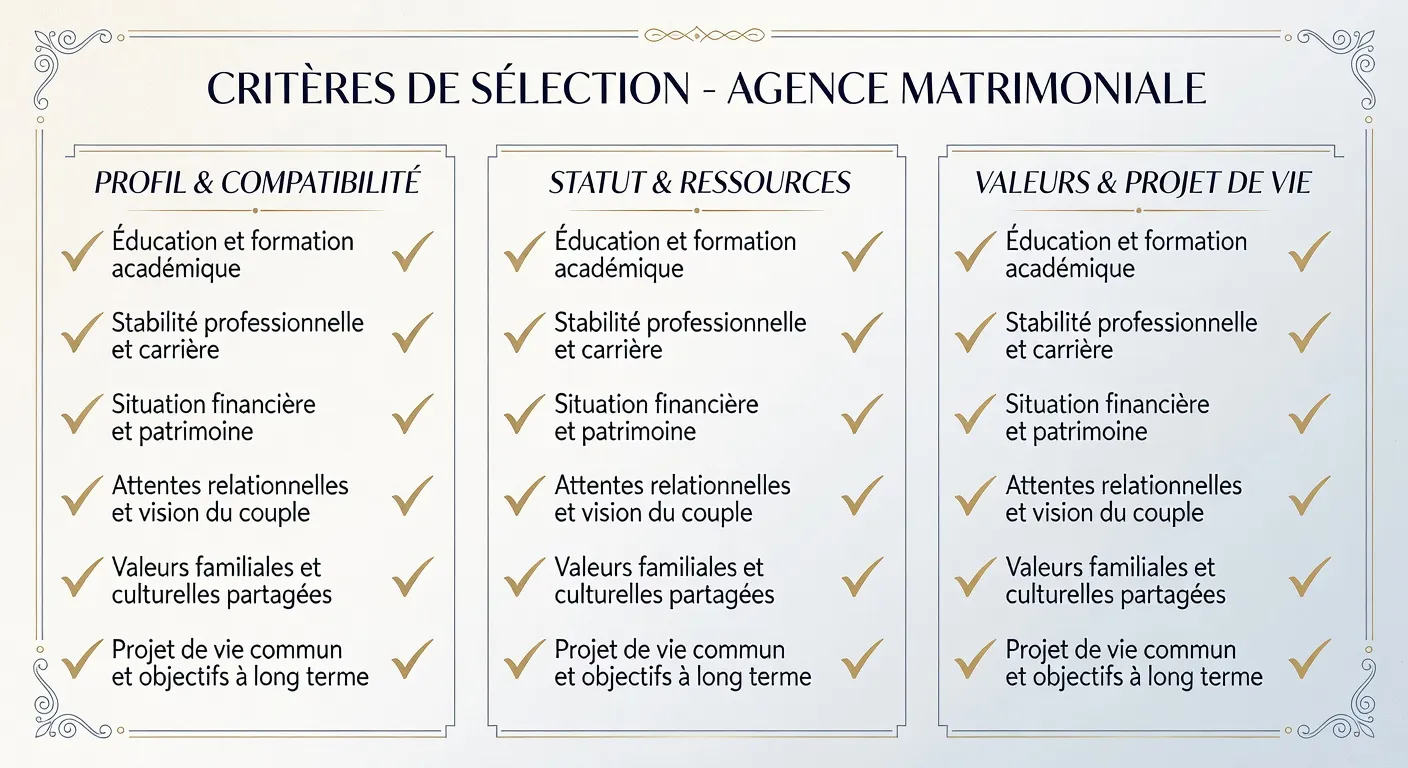 CRITÈRES DE SÉLECTION - AGENCE MATRIMONIALE

PROFIL & COMPATIBILITÉ

Éducation et formation académique

Stabilité professionnelle et carrière

Situation financière et patrimoine

Attentes relationnelles et vision du couple

Valeurs familiales et culturelles partagées

Projet de vie commun et objectifs à long terme

STATUT & RESSOURCES

Éducation et formation académique

Stabilité professionnelle et carrière

Situation financière et patrimoine

Attentes relationnelles et vision du couple

Valeurs familiales et culturelles partagées

Projet de vie commun et objectifs à long terme

VALEURS & PROJET DE VIE

Éducation et formation académique

Stabilité professionnelle et carrière

Situation financière et patrimoine

Attentes relationnelles et vision du couple

Valeurs familiales et culturelles partagées

Projet de vie commun et objectifs à long terme